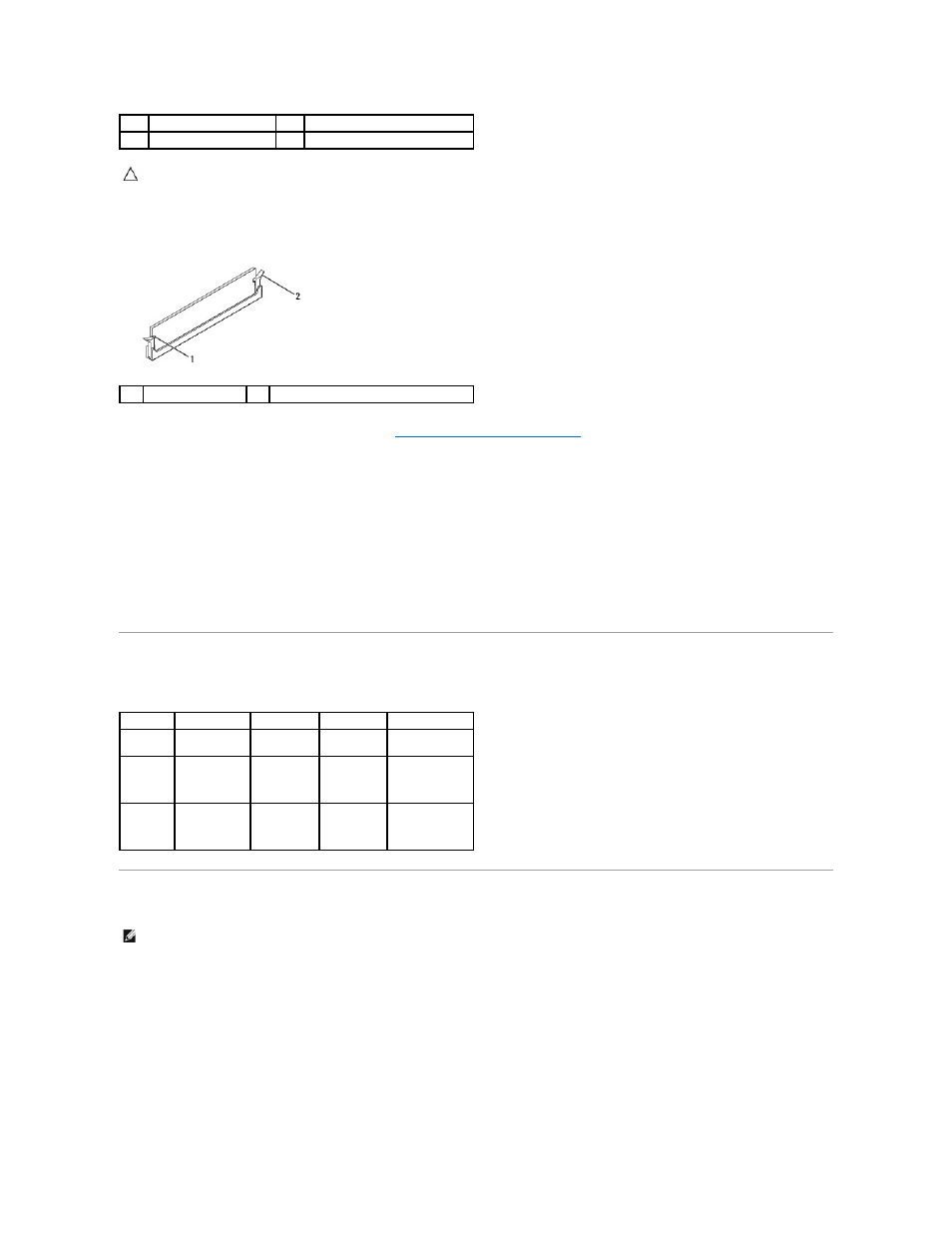 2

1